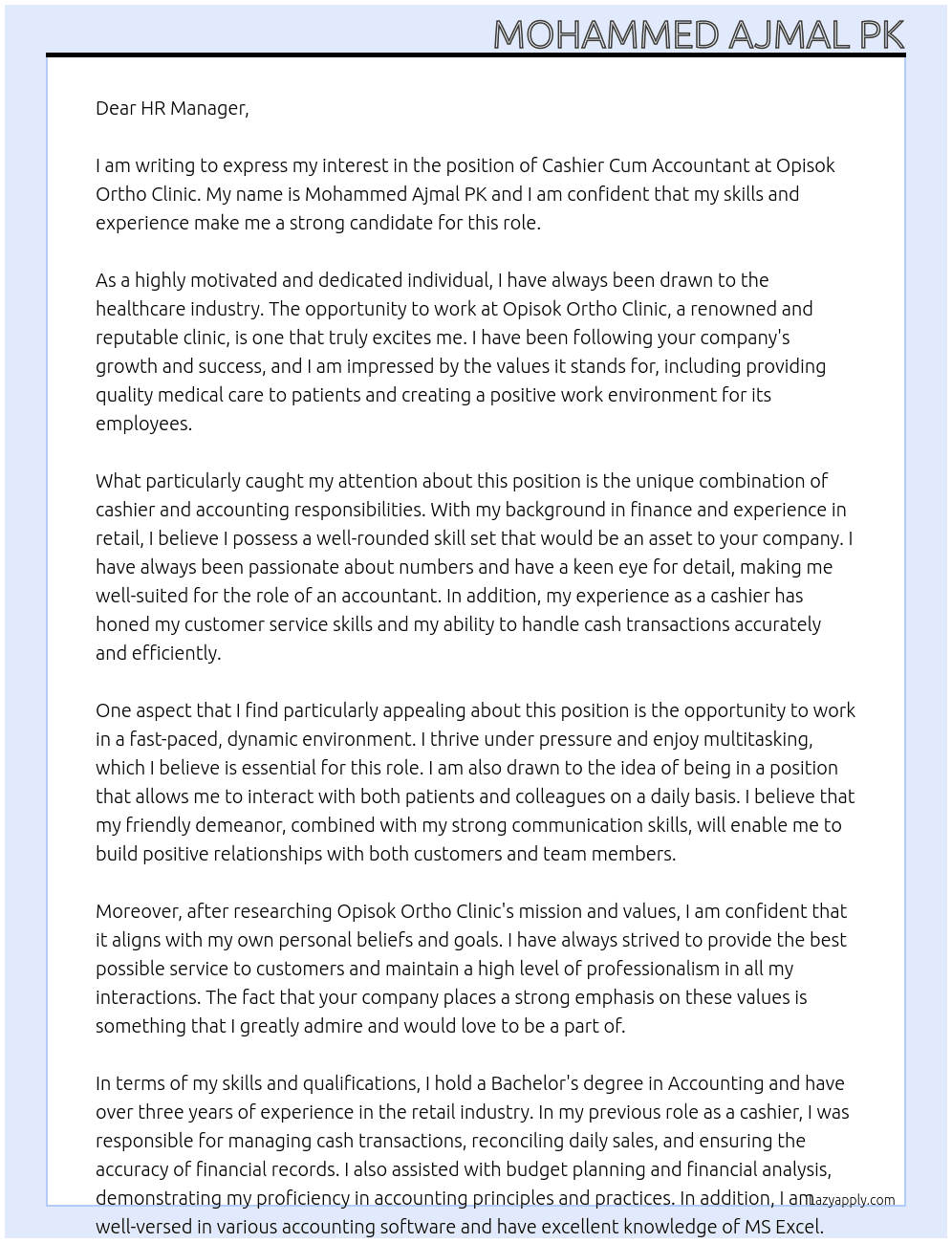 MOHAMMED AJMAL PK

Dear HR Manager,

I am writing to express my interest in the position of Cashier Cum Accountant at Opisok Ortho Clinic. My name is Mohammed Ajmal PK and I am confident that my skills and experience make me a strong candidate for this role.

As a highly motivated and dedicated individual, I have always been drawn to the healthcare industry. The opportunity to work at Opisok Ortho Clinic, a renowned and reputable clinic, is one that truly excites me. I have been following your company's growth and success, and I am impressed by the values it stands for, including providing quality medical care to patients and creating a positive work environment for its employees.

What particularly caught my attention about this position is the unique combination of cashier and accounting responsibilities. With my background in finance and experience in retail, I believe I possess a well-rounded skill set that would be an asset to your company. I have always been passionate about numbers and have a keen eye for detail, making me well-suited for the role of an accountant. In addition, my experience as a cashier has honed my customer service skills and my ability to handle cash transactions accurately and efficiently.

One aspect that I find particularly appealing about this position is the opportunity to work in a fast-paced, dynamic environment. I thrive under pressure and enjoy multitasking, which I believe is essential for this role. I am also drawn to the idea of being in a position that allows me to interact with both patients and colleagues on a daily basis. I believe that my friendly demeanor, combined with my strong communication skills, will enable me to build positive relationships with both customers and team members.

Moreover, after researching Opisok Ortho Clinic's mission and values, I am confident that it aligns with my own personal beliefs and goals. I have always strived to provide the best possible service to customers and maintain a high level of professionalism in all my interactions. The fact that your company places a strong emphasis on these values is something that I greatly admire and would love to be a part of.

In terms of my skills and qualifications, I hold a Bachelor's degree in Accounting and have over three years of experience in the retail industry. In my previous role as a cashier, I was responsible for managing cash transactions, reconciling daily sales, and ensuring the accuracy of financial records. I also assisted with budget planning and financial analysis, demonstrating my proficiency in accounting principles and practices. In addition, I am well-versed in various accounting software and have excellent knowledge of MS Excel.

Lazyapply.com